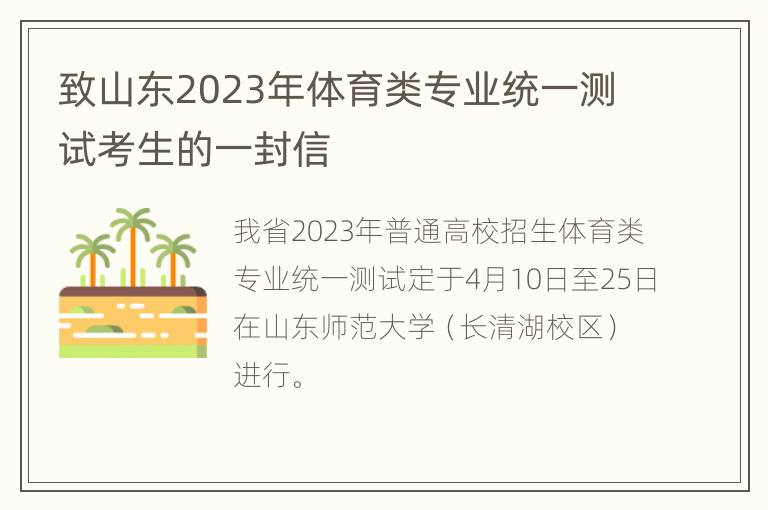 致山东2023年体育类专业统一测试考生的一封信

我省2023年普通高校招生体育类专业统一测试定于4月10日至25日在山东师范大学（长清湖校区）进行。